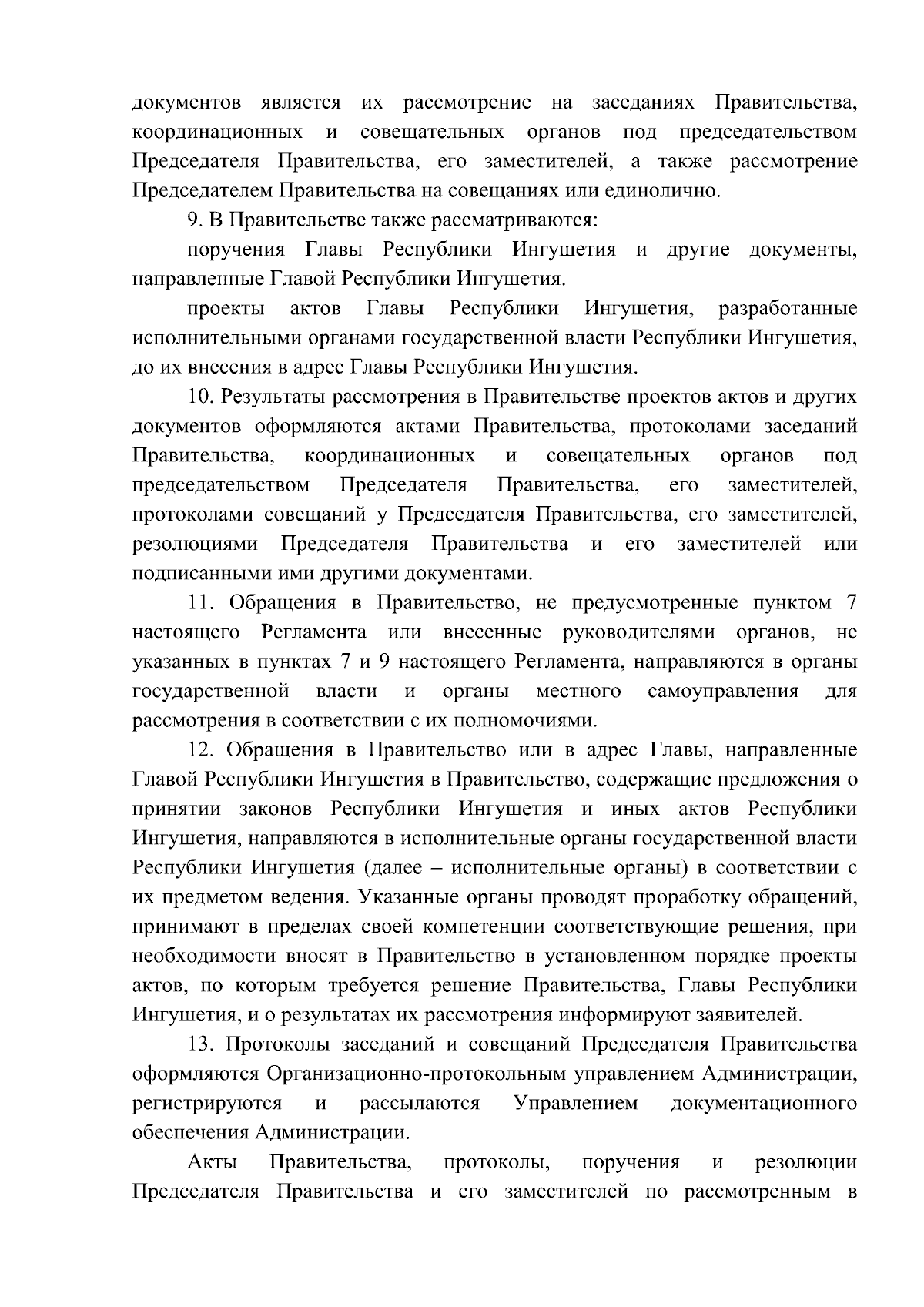 документов является их рассмотрение на заседаниях Правительства, координационных и совещательных органов под председательством Председателя Правительства, его заместителей, а также рассмотрение Председателем Правительства на совещаниях или единолично.

9. В Правительстве также рассматриваются:

поручения Главы Республики Ингушетия и другие документы, направленные Главой Республики Ингушетия.

проекты актов Главы Республики Ингушетия, разработанные исполнительными органами государственной власти Республики Ингушетия, до их внесения в адрес Главы Республики Ингушетия.

10. Результаты рассмотрения в Правительстве проектов актов и других документов оформляются актами Правительства, протоколами заседаний Правительства, координационных и совещательных органов под председательством Председателя Правительства, его заместителей, протоколами совещаний у Председателя Правительства, его заместителей, резолюциями Председателя Правительства и его заместителей или подписанными ими другими документами.

11. Обращения в Правительство, не предусмотренные пунктом 7 настоящего Регламента или внесенные руководителями органов, не указанных в пунктах 7 и 9 настоящего Регламента, направляются в органы государственной власти и органы местного самоуправления для рассмотрения в соответствии с их полномочиями.

12. Обращения в Правительство или в адрес Главы, направленные Главой Республики Ингушетия в Правительство, содержащие предложения о принятии законов Республики Ингушетия и иных актов Республики Ингушетия, направляются в исполнительные органы государственной власти Республики Ингушетия (далее – исполнительные органы) в соответствии с их предметом ведения. Указанные органы проводят проработку обращений, принимают в пределах своей компетенции соответствующие решения, при необходимости вносят в Правительство в установленном порядке проекты актов, по которым требуется решение Правительства, Главы Республики Ингушетия, и о результатах их рассмотрения информируют заявителей.

13. Протоколы заседаний и совещаний Председателя Правительства оформляются Организационно-протокольным управлением Администрации, регистрируются и рассылаются Управлением документационного обеспечения Администрации.

Акты Правительства, протоколы, поручения и резолюции Председателя Правительства и его заместителей по рассмотренным в